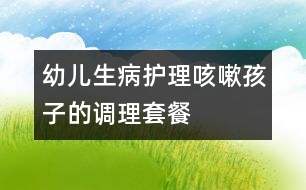 幼儿生病护理咳嗽孩子的调理套餐